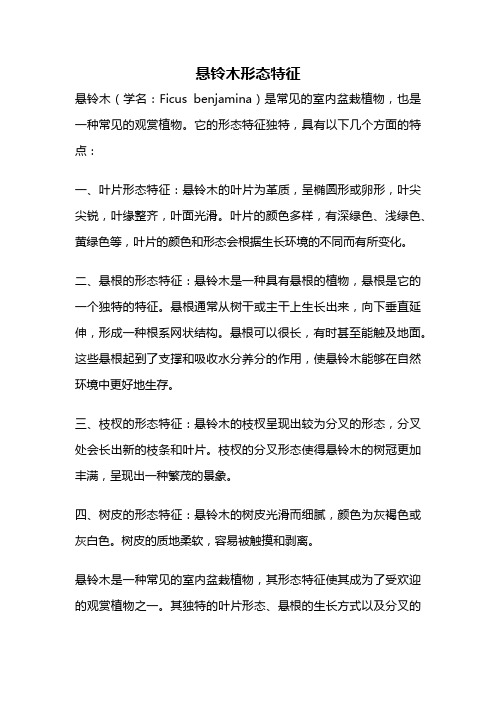 悬铃木形态特征

悬铃木（学名：Ficus benjamina）是常见的室内盆栽植物，也是一种常见的观赏植物。它的形态特征独特，具有以下几个方面的特点：

一、叶片形态特征：悬铃木的叶片为革质，呈椭圆形或卵形，叶尖尖锐，叶缘整齐，叶面光滑。叶片的颜色多样，有深绿色、浅绿色、黄绿色等，叶片的颜色和形态会根据生长环境的不同而有所变化。

二、悬根的形态特征：悬铃木是一种具有悬根的植物，悬根是它的一个独特的特征。悬根通常从树干或主干上生长出来，向下垂直延伸，形成一种根系网状结构。悬根可以很长，有时甚至能触及地面。这些悬根起到了支撑和吸收水分养分的作用，使悬铃木能够在自然环境中更好地生存。

三、枝杈的形态特征：悬铃木的枝杈呈现出较为分叉的形态，分叉处会长出新的枝条和叶片。枝杈的分叉形态使得悬铃木的树冠更加丰满，呈现出一种繁茂的景象。

四、树皮的形态特征：悬铃木的树皮光滑而细腻，颜色为灰褐色或灰白色。树皮的质地柔软，容易被触摸和剥离。

悬铃木是一种常见的室内盆栽植物，其形态特征使其成为了受欢迎的观赏植物之一。其独特的叶片形态、悬根的生长方式以及分叉的